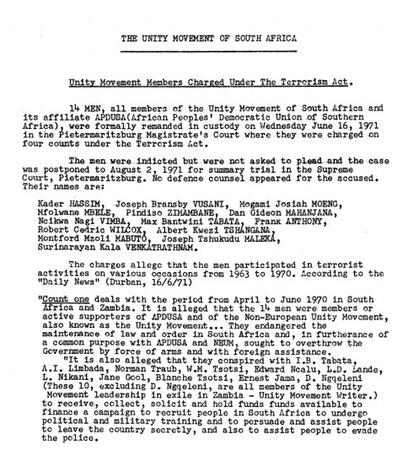 THE UNITY MOVEMENT OF SOUTH AFRICA

Unity Movement Members Charged Under The Terrorism Act.

14 MEN, all members of the Unity Movement of South Africa and its affiliate APDUSA(African Peoples' Democratic Union of Southern Africa), were formally remanded in custody on Wednesday June 16, 1971 in the Pietermaritzburg Magistrate's Court where they were charged on four counts under the Terrorism Act.

The men were indicted but were not asked to plead and the case was postponed to August 2, 1971 for summary trial in the Supreme Court, Pietermaritzburg. No defence counsel appeared for the accused. Their names are:

Kader HASSIM, Joseph Bransby VUSANI, Mogami Josiah MOENG,
Mfolwane MBELE, Pindiso ZIMAMBANE, Dan Gideon MAHANJANA,
Ncikwa Nagi VIMBA, Max Bantwini TABATA, Frank ANTHONY,
Robert Cedric WILCOX, Albert Kwezi TSHANGANA,
Montford Mzoli MABUTO, Joseph Tshukudu MALEKA,
Surinarayan Kala VENKATRATHNAM.

The charges allege that the men participated in terrorist activities on various occasions from 1963 to 1970. According to the "Daily News" (Durban, 16/6/71)

"Count one deals with the period from April to June 1970 in South Africa and Zambia. It is alleged that the 14 men were members or active supporters of APDUSA and of the Non-European Unity Movement, also known as the Unity Movement... They endangered the maintenance of law and order in South Africa and, in furtherance of a common purpose with APDUSA and NEUM, sought to overthrow the Government by force of arms and with foreign assistance.

"It is also alleged that they conspired with I.B. Tabata, A.I. Limbada, Norman Traub, W.M. Tsotsi, Edward Ncalu, L.D. Lande, L. Nikani, Jane Gool, Blanche Tsotsi, Ernest Jama, D. Ngqeleni (These 10, excluding D. Ngqeleni, are all members of the Unity Movement leadership in exile in Zambia - Unity Movement Writer.) to receive, collect, solicit and hold funds funds available to finance a campaign to recruit people in South Africa to undergo political and military training and to persuade and assist people to leave the country secretly, and also to assist people to evade the police.